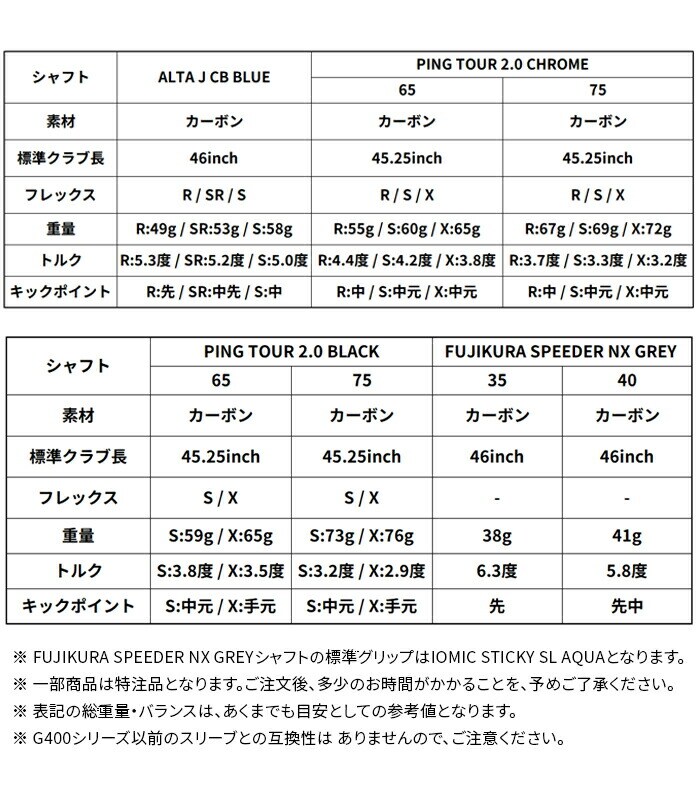 | シャフト | ALTA J CB BLUE | PING TOUR 2.0 CHROME 65 | PING TOUR 2.0 CHROME 75 |
|---|---|---|---|
| 素材 | カーボン | カーボン | カーボン |
| 標準クラブ長 | 46inch | 45.25inch | 45.25inch |
| フレックス | R / SR / S | R / S / X | R / S / X |
| 重量 | R:49g / SR:53g / S:58g | R:55g / S:60g / X:65g | R:67g / S:69g / X:72g |
| トルク | R:5.3度 / SR:5.2度 / S:5.0度 | R:4.4度 / S:4.2度 / X:3.8度 | R:3.7度 / S:3.3度 / X:3.2度 |
| キックポイント | R:先 / SR:中先 / S:中 | R:中 / S:中元 / X:中元 | R:中 / S:中元 / X:中元 |

| シャフト | PING TOUR 2.0 BLACK 65 | PING TOUR 2.0 BLACK 75 | FUJIKURA SPEEDER NX GREY 35 | FUJIKURA SPEEDER NX GREY 40 |
|---|---|---|---|---|
| 素材 | カーボン | カーボン | カーボン | カーボン |
| 標準クラブ長 | 45.25inch | 45.25inch | 46inch | 46inch |
| フレックス | S / X | S / X | - | - |
| 重量 | S:59g / X:65g | S:73g / X:76g | 38g | 41g |
| トルク | S:3.8度 / X:3.5度 | S:3.2度 / X:2.9度 | 6.3度 | 5.8度 |
| キックポイント | S:中元 / X:手元 | S:中元 / X:手元 | 先 | 先中 |

※ FUJIKURA SPEEDER NX GREYシャフトの標準グリップはIOMIC STICKY SL AQUAとなります。
※ 一部商品は特注品となります。ご注文後、多少のお時間がかかることを、予めご了承ください。
※ 表記の総重量・バランスは、あくまでも目安としての参考値となります。
※ G400シリーズ以前のスリーブとの互換性は ありませんので、ご注意ください。